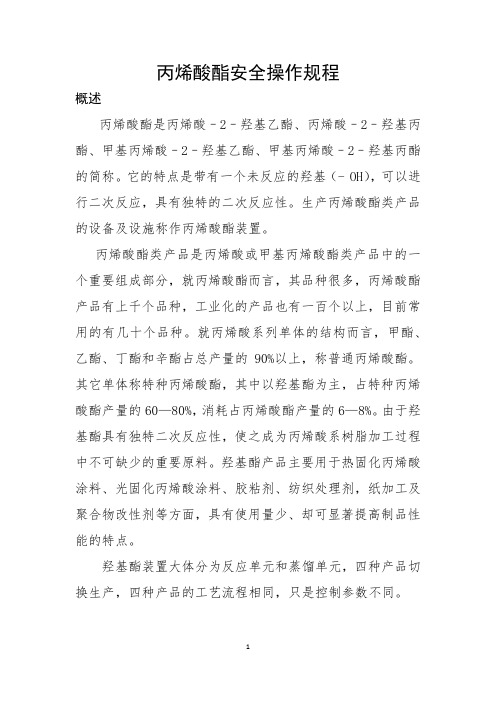 丙烯酸酯安全操作规程

概述

丙烯酸酯是丙烯酸－2－羟基乙酯、丙烯酸－2－羟基丙酯、甲基丙烯酸－2－羟基乙酯、甲基丙烯酸－2－羟基丙酯的简称。它的特点是带有一个未反应的羟基（－OH)，可以进行二次反应，具有独特的二次反应性。生产丙烯酸酯类产品的设备及设施称作丙烯酸酯装置。

丙烯酸酯类产品是丙烯酸或甲基丙烯酸酯类产品中的一个重要组成部分，就丙烯酸酯而言，其品种很多，丙烯酸酯产品有上千个品种，工业化的产品也有一百个以上，目前常用的有几十个品种。就丙烯酸系列单体的结构而言，甲酯、乙酯、丁酯和辛酯占总产量的 90%以上，称普通丙烯酸酯。其它单体称特种丙烯酸酯，其中以羟基酯为主，占特种丙烯酸酯产量的 60—80%，消耗占丙烯酸酯产量的 6—8%。由于羟基酯具有独特二次反应性，使之成为丙烯酸系树脂加工过程中不可缺少的重要原料。羟基酯产品主要用于热固化丙烯酸涂料、光固化丙烯酸涂料、胶粘剂、纺织处理剂，纸加工及聚合物改性剂等方面，具有使用量少、却可显著提高制品性能的特点。

羟基酯装置大体分为反应单元和蒸馏单元，四种产品切换生产，四种产品的工艺流程相同，只是控制参数不同。

1